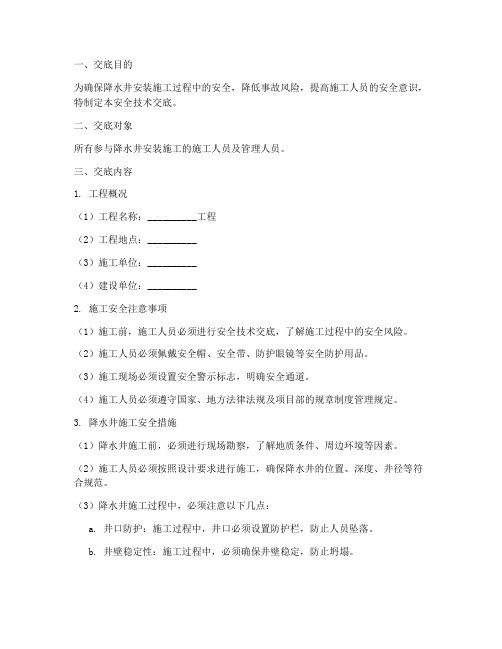 一、交底目的

为确保降水井安装施工过程中的安全，降低事故风险，提高施工人员的安全意识，特制定本安全技术交底。

二、交底对象

所有参与降水井安装施工的施工人员及管理人员。

三、交底内容

1. 工程概况

（1）工程名称：__________工程

（2）工程地点：__________

（3）施工单位：__________

（4）建设单位：__________

2. 施工安全注意事项

（1）施工前，施工人员必须进行安全技术交底，了解施工过程中的安全风险。

（2）施工人员必须佩戴安全帽、安全带、防护眼镜等安全防护用品。

（3）施工现场必须设置安全警示标志，明确安全通道。

（4）施工人员必须遵守国家、地方法律法规及项目部的规章制度管理规定。

3. 降水井施工安全措施

（1）降水井施工前，必须进行现场勘察，了解地质条件、周边环境等因素。

（2）施工人员必须按照设计要求进行施工，确保降水井的位置、深度、井径等符合规范。

（3）降水井施工过程中，必须注意以下几点：

a. 井口防护：施工过程中，井口必须设置防护栏，防止人员坠落。

b. 井壁稳定性：施工过程中，必须确保井壁稳定，防止坍塌。